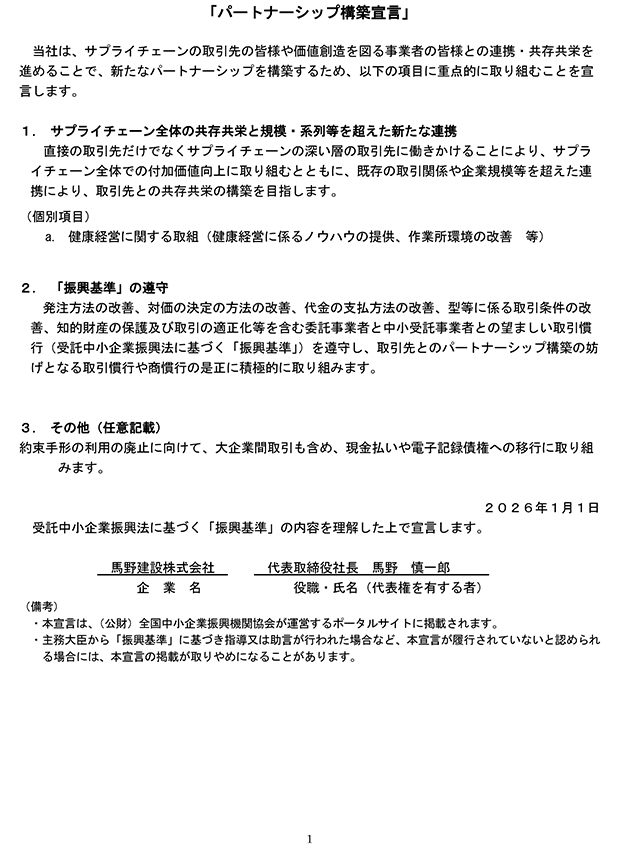 「パートナーシップ構築宣言」

当社は、サプライチェーンの取引先の皆様や価値創造を図る事業者の皆様との連携・共存共栄を進めることで、新たなパートナーシップを構築するため、以下の項目に重点的に取り組むことを宣言します。

１．サプライチェーン全体の共存共栄と規模・系列等を超えた新たな連携
直接の取引先だけでなくサプライチェーンの深い層の取引先に働きかけることにより、サプライチェーン全体での付加価値向上に取り組むとともに、既存の取引関係や企業規模等を超えた連携により、取引先との共存共栄の構築を目指します。
（個別項目）
a. 健康経営に関する取組（健康経営に係るノウハウの提供、作業所環境の改善　等）

２．「振興基準」の遵守
発注方法の改善、対価の決定の方法の改善、代金の支払方法の改善、型等に係る取引条件の改善、知的財産の保護及び取引の適正化等を含む委託事業者と中小受託事業者との望ましい取引慣行（受託中小企業振興法に基づく「振興基準」）を遵守し、取引先とのパートナーシップ構築の妨げとなる取引慣行や商慣行の是正に積極的に取り組みます。

３．その他（任意記載）
約束手形の利用の廃止に向けて、大企業間取引も含め、現金払いや電子記録債権への移行に取り組みます。

２０２６年１月１日
受託中小企業振興法に基づく「振興基準」の内容を理解した上で宣言します。

馬野建設株式会社　　代表取締役社長　馬野　慎一郎
企　業　名　　役職・氏名（代表権を有する者）

（備考）
・本宣言は、（公財）全国中小企業振興機関協会が運営するポータルサイトに掲載されます。
・主務大臣から「振興基準」に基づき指導又は助言が行われた場合など、本宣言が履行されていないと認められる場合には、本宣言の掲載が取りやめになることがあります。

1